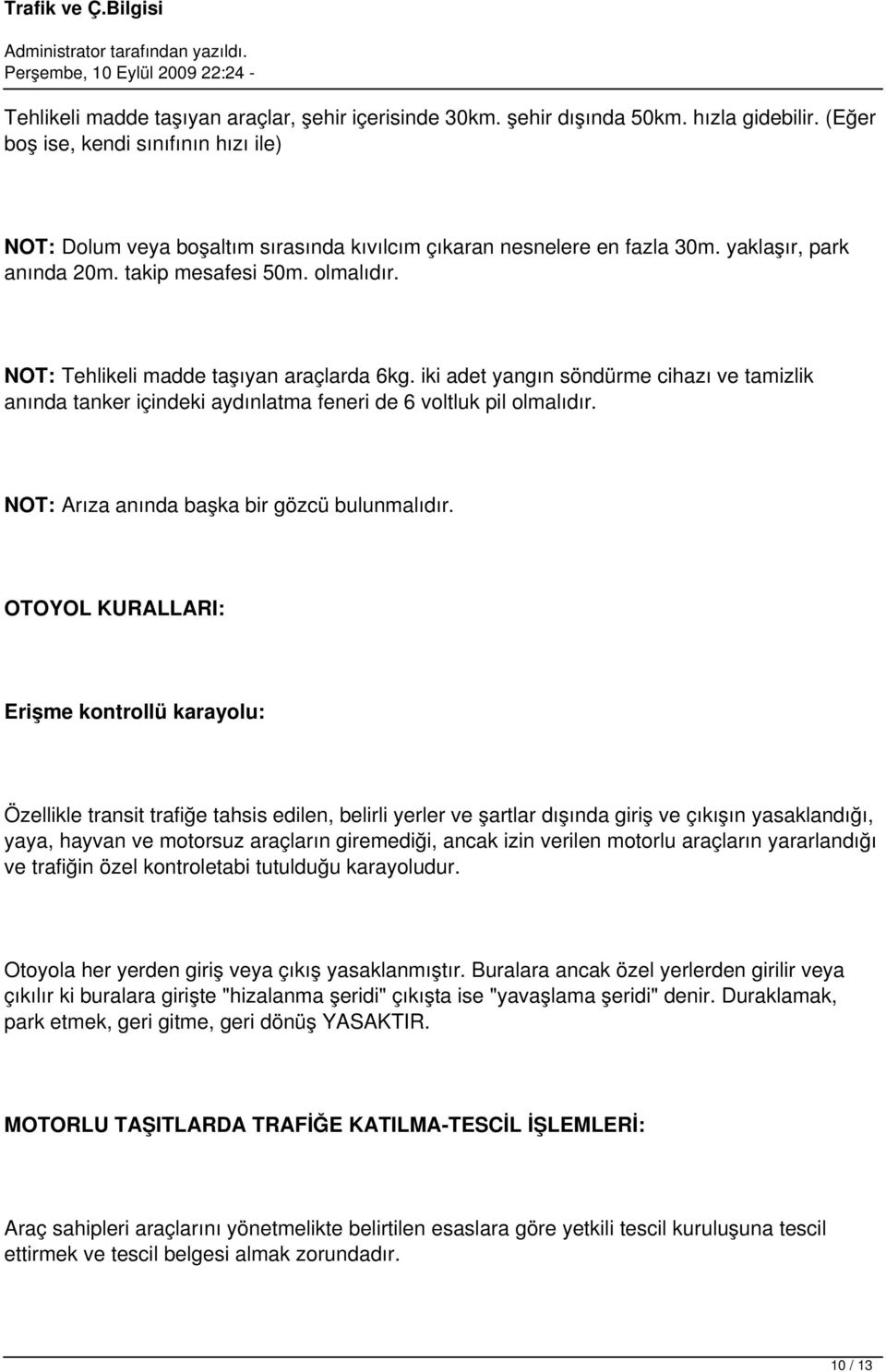 Trafik ve Ç.Bilgisi

Administrator tarafından yazıldı.
Perşembe, 10 Eylül 2009 22:24 -

Tehlikeli madde taşıyan araçlar, şehir içerisinde 30km. şehir dışında 50km. hızla gidebilir. (Eğer boş ise, kendi sınıfının hızı ile)

NOT: Dolum veya boşaltım sırasında kıvılcım çıkaran nesnelere en fazla 30m. yaklaşır, park anında 20m. takip mesafesi 50m. olmalıdır.

NOT: Tehlikeli madde taşıyan araçlarda 6kg. iki adet yangın söndürme cihazı ve tamizlik anında tanker içindeki aydınlatma feneri de 6 voltluk pil olmalıdır.

NOT: Arıza anında başka bir gözcü bulunmalıdır.

OTOYOL KURALLARI:

Erişme kontrollü karayolu:

Özellikle transit trafiğe tahsis edilen, belirli yerler ve şartlar dışında giriş ve çıkışın yasaklandığı, yaya, hayvan ve motorsuz araçların giremediği, ancak izin verilen motorlu araçların yararlandığı ve trafiğin özel kontroletabi tutulduğu karayoludur.

Otoyola her yerden giriş veya çıkış yasaklanmıştır. Buralara ancak özel yerlerden girilir veya çıkılır ki buralara girişte "hizalanma şeridi" çıkışta ise "yavaşlama şeridi" denir. Duraklamak, park etmek, geri gitme, geri dönüş YASAKTIR.

MOTORLU TAŞITLARDA TRAFİĞE KATILMA-TESCİL İŞLEMLERİ:

Araç sahipleri araçlarını yönetmelikte belirtilen esaslara göre yetkili tescil kuruluşuna tescil ettirmek ve tescil belgesi almak zorundadır.

10 / 13